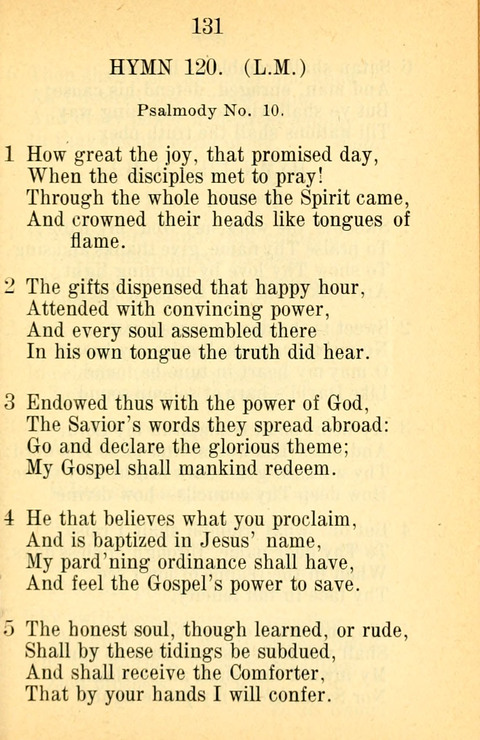 131

HYMN 120. (L.M.)

Psalmody No. 10.

1 How great the joy, that promised day,
When the disciples met to pray!
Through the whole house the Spirit came,
And crowned their heads like tongues of flame.

2 The gifts dispensed that happy hour,
Attended with convincing power,
And every soul assembled there
In his own tongue the truth did hear.

3 Endowed thus with the power of God,
The Savior's words they spread abroad:
Go and declare the glorious theme;
My Gospel shall mankind redeem.

4 He that believes what you proclaim,
And is baptized in Jesus' name,
My pard'ning ordinance shall have,
And feel the Gospel's power to save.

5 The honest soul, though learned, or rude,
Shall by these tidings be subdued,
And shall receive the Comforter,
That by your hands I will confer.